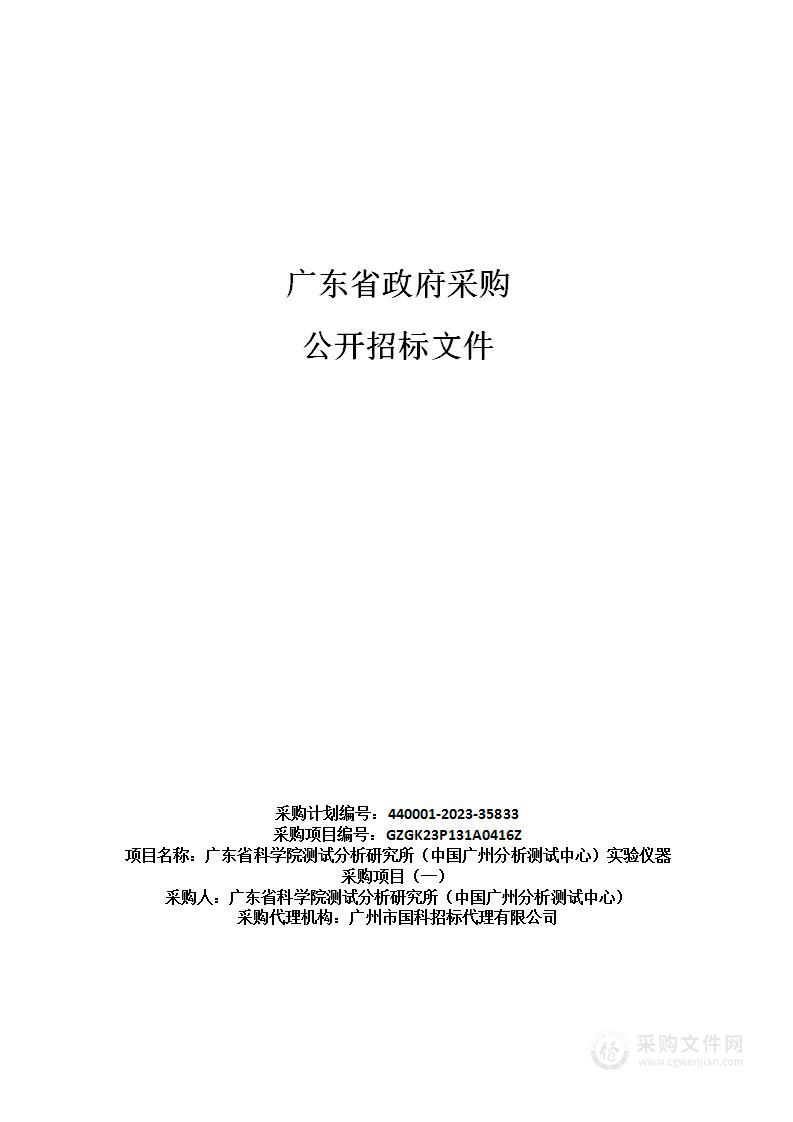 广东省政府采购

公开招标文件

采购计划编号：440001-2023-35833
采购项目编号：GZGK23P131A0416Z
项目名称：广东省科学院测试分析研究所（中国广州分析测试中心）实验仪器采购项目（一）
采购人：广东省科学院测试分析研究所（中国广州分析测试中心）
采购代理机构：广州市国科招标代理有限公司

采购文件网
www.cgwenjian.com